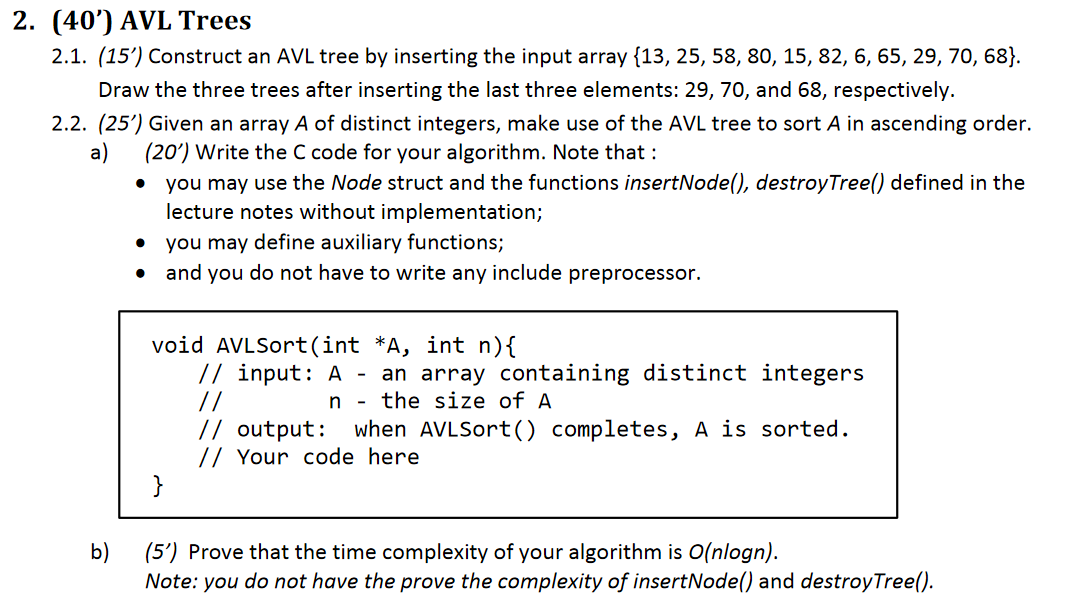 2. (40') AVL Trees

2.1. (15') Construct an AVL tree by inserting the input array {13, 25, 58, 80, 15, 82, 6, 65, 29, 70, 68}. Draw the three trees after inserting the last three elements: 29, 70, and 68, respectively.

2.2. (25') Given an array A of distinct integers, make use of the AVL tree to sort A in ascending order.

a) (20') Write the C code for your algorithm. Note that :

• you may use the Node struct and the functions insertNode(), destroyTree() defined in the lecture notes without implementation;
• you may define auxiliary functions;
• and you do not have to write any include preprocessor.

void AVLSort(int *A, int n){
    // input: A - an array containing distinct integers
    //            n - the size of A
    // output:  when AVLSort() completes, A is sorted.
    // Your code here
}

b) (5') Prove that the time complexity of your algorithm is O(nlogn).
Note: you do not have the prove the complexity of insertNode() and destroyTree().